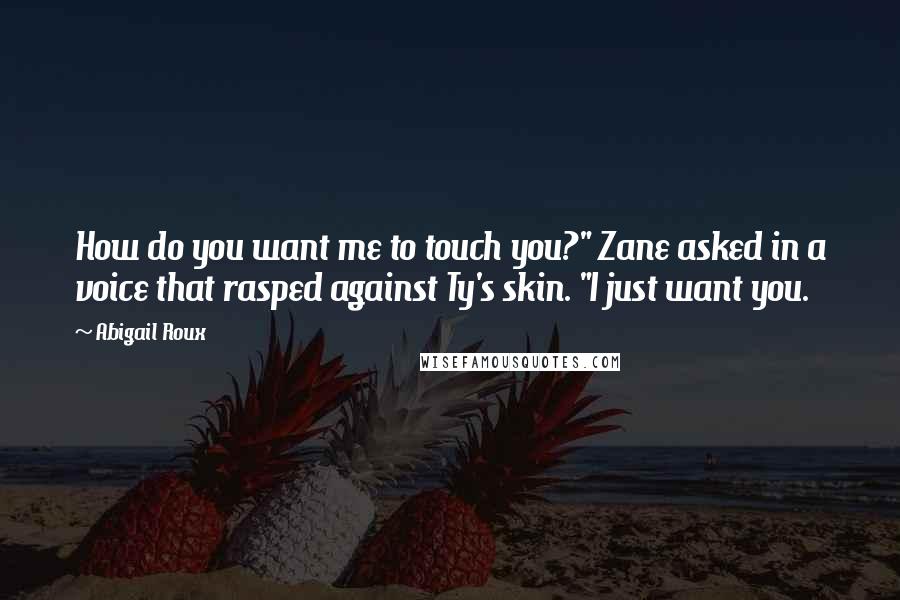 How do you want me to touch you?" Zane asked in a voice that rasped against Ty's skin. "I just want you.

~ Abigail Roux

WISEFAMOUSQUOTES.COM